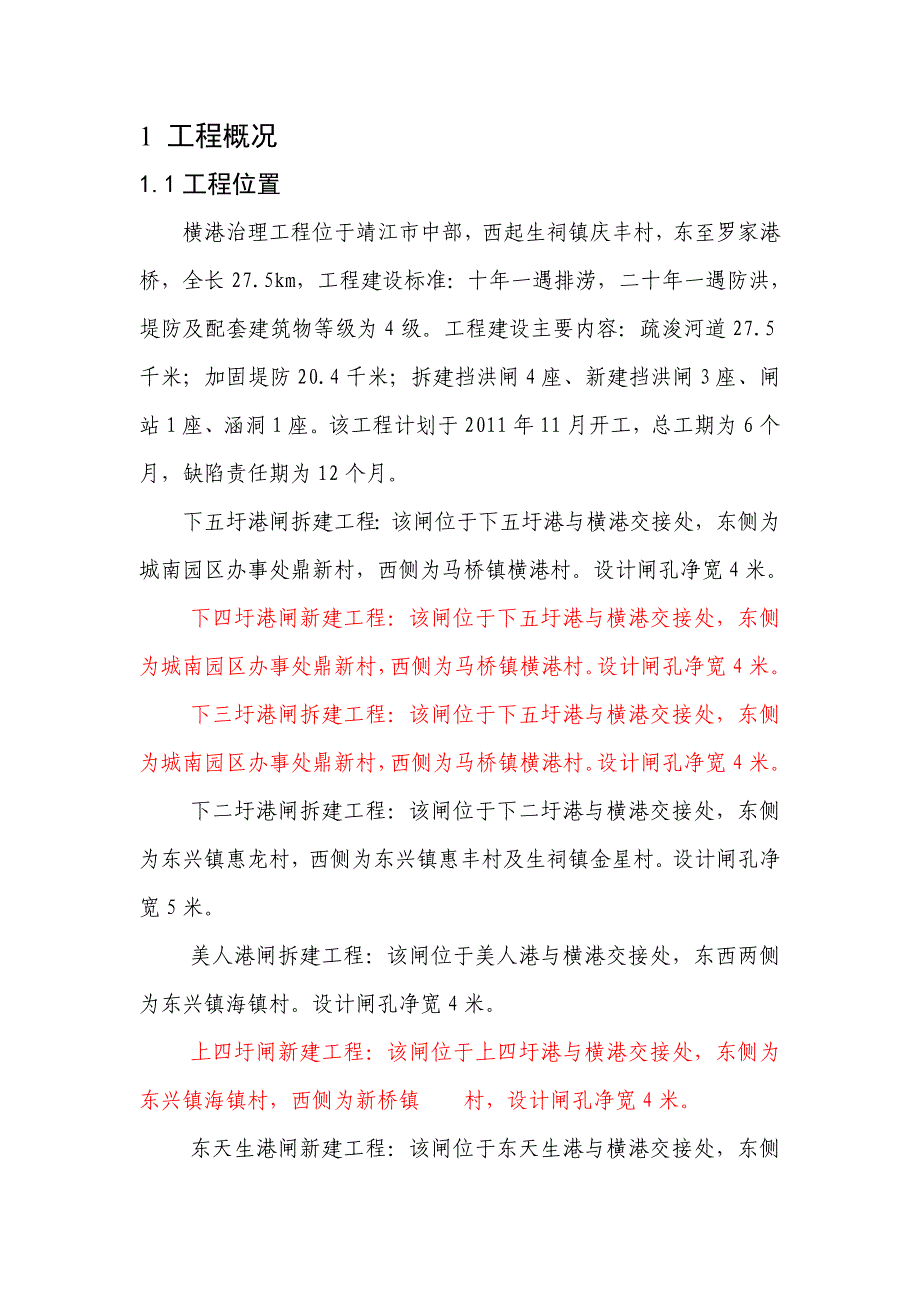 1 工程概况

1.1 工程位置

横港治理工程位于靖江市中部，西起生祠镇庆丰村，东至罗家港桥，全长 27.5km，工程建设标准：十年一遇排涝，二十年一遇防洪，堤防及配套建筑物等级为 4 级。工程建设主要内容：疏浚河道 27.5 千米；加固堤防 20.4 千米；拆建挡洪闸 4 座、新建挡洪闸 3 座、闸站 1 座、涵洞 1 座。该工程计划于 2011 年 11 月开工，总工期为 6 个月，缺陷责任期为 12 个月。

下五圩港闸拆建工程：该闸位于下五圩港与横港交接处，东侧为城南园区办事处鼎新村，西侧为马桥镇横港村。设计闸孔净宽 4 米。

下四圩港闸新建工程：该闸位于下五圩港与横港交接处，东侧为城南园区办事处鼎新村，西侧为马桥镇横港村。设计闸孔净宽 4 米。

下三圩港闸拆建工程：该闸位于下五圩港与横港交接处，东侧为城南园区办事处鼎新村，西侧为马桥镇横港村。设计闸孔净宽 4 米。

下二圩港闸拆建工程：该闸位于下二圩港与横港交接处，东侧为东兴镇惠龙村，西侧为东兴镇惠丰村及生祠镇金星村。设计闸孔净宽 5 米。

美人港闸拆建工程：该闸位于美人港与横港交接处，东西两侧为东兴镇海镇村。设计闸孔净宽 4 米。

上四圩闸新建工程：该闸位于上四圩港与横港交接处，东侧为东兴镇海镇村，西侧为新桥镇 村，设计闸孔净宽 4 米。

东天生港闸新建工程：该闸位于东天生港与横港交接处，东侧